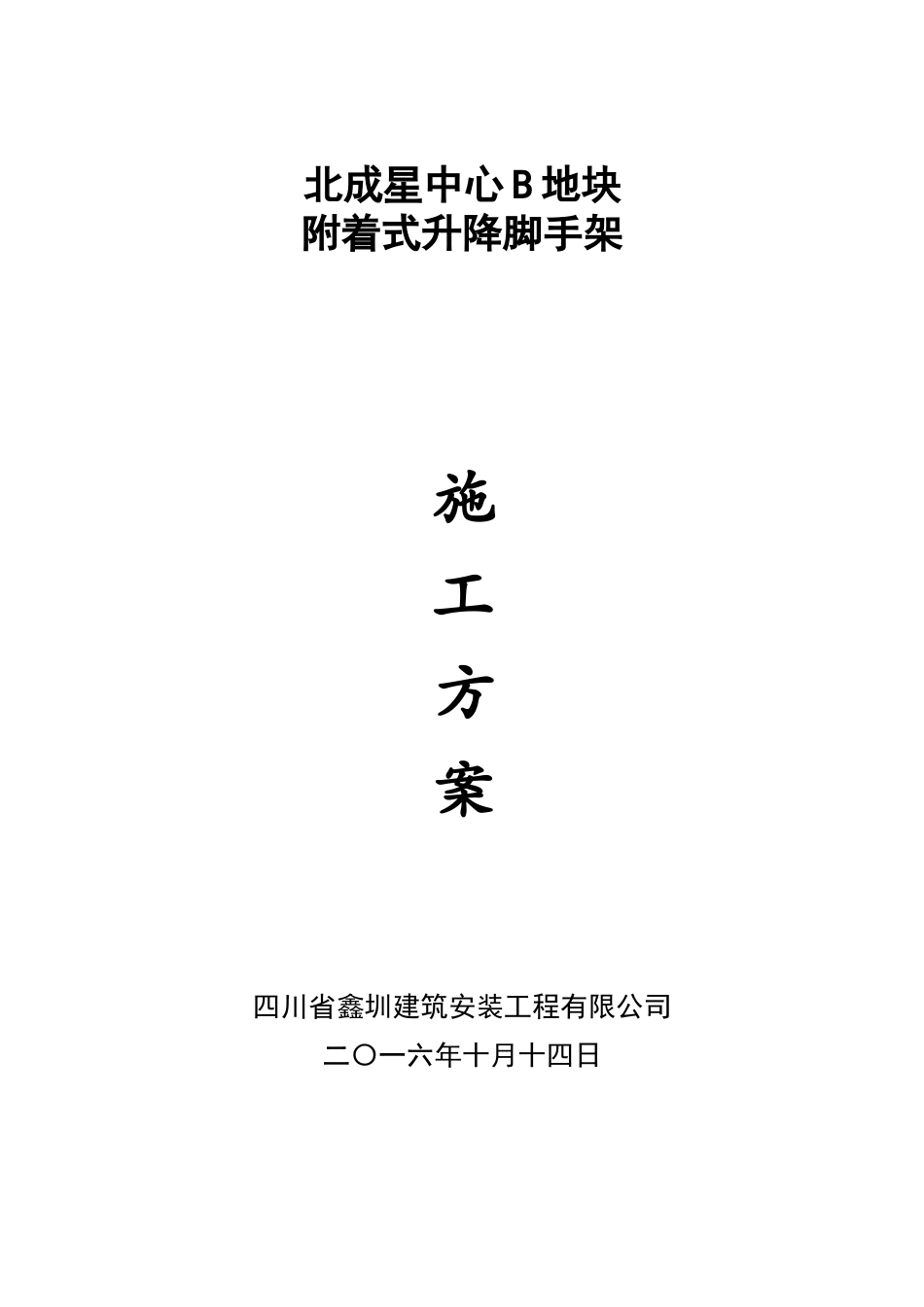 北成星中心 B 地块
附着式升降脚手架

施
工
方
案

四川省鑫圳建筑安装工程有限公司
二〇一六年十月十四日